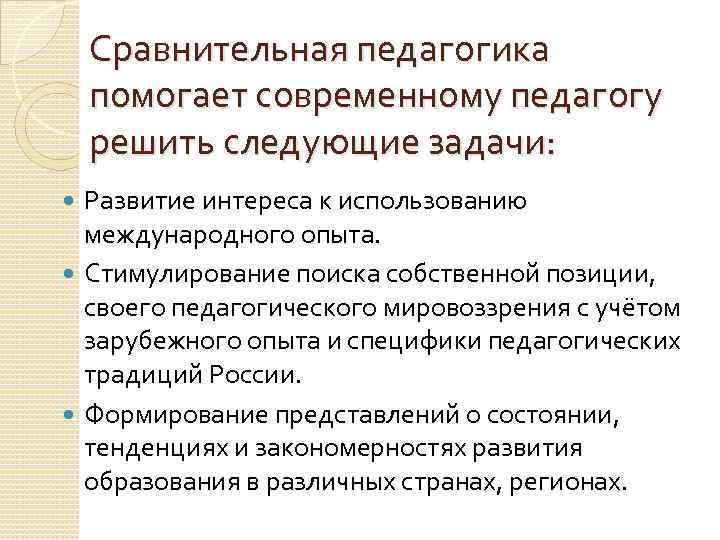 Сравнительная педагогика помогает современному педагогу решить следующие задачи:

Развитие интереса к использованию международного опыта.

Стимулирование поиска собственной позиции, своего педагогического мировоззрения с учётом зарубежного опыта и специфики педагогических традиций России.

Формирование представлений о состоянии, тенденциях и закономерностях развития образования в различных странах, регионах.